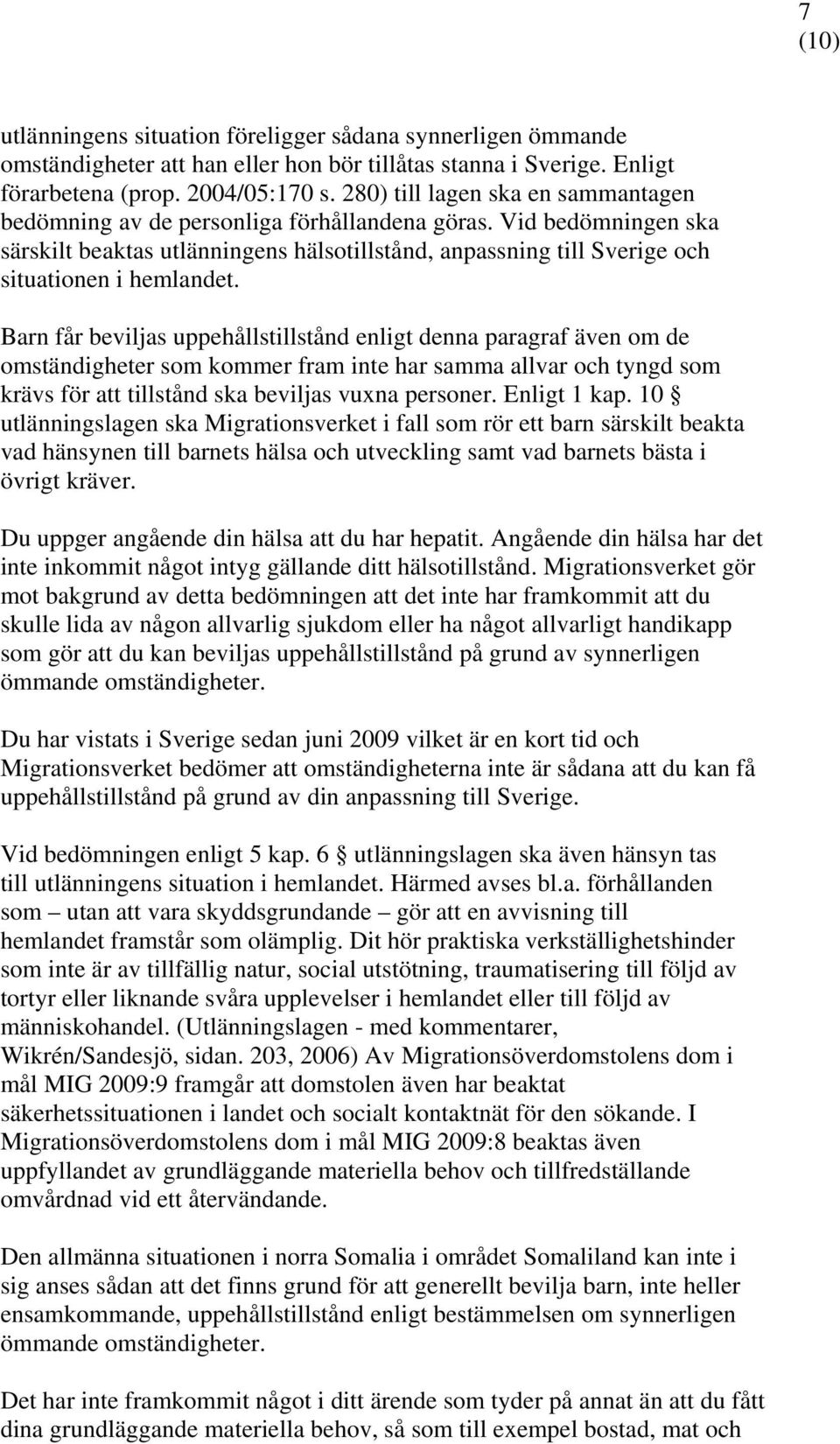 7
(10)

utlänningens situation föreligger sådana synnerligen ömmande omständigheter att han eller hon bör tillåtas stanna i Sverige. Enligt förarbetena (prop. 2004/05:170 s. 280) till lagen ska en sammantagen bedömning av de personliga förhållandena göras. Vid bedömningen ska särskilt beaktas utlänningens hälsotillstånd, anpassning till Sverige och situationen i hemlandet.

Barn får beviljas uppehållstillstånd enligt denna paragraf även om de omständigheter som kommer fram inte har samma allvar och tyngd som krävs för att tillstånd ska beviljas vuxna personer. Enligt 1 kap. 10 § utlänningslagen ska Migrationsverket i fall som rör ett barn särskilt beakta vad hänsynen till barnets hälsa och utveckling samt vad barnets bästa i övrigt kräver.

Du uppger angående din hälsa att du har hepatit. Angående din hälsa har det inte inkommit något intyg gällande ditt hälsotillstånd. Migrationsverket gör mot bakgrund av detta bedömningen att det inte har framkommit att du skulle lida av någon allvarlig sjukdom eller ha något allvarligt handikapp som gör att du kan beviljas uppehållstillstånd på grund av synnerligen ömmande omständigheter.

Du har vistats i Sverige sedan juni 2009 vilket är en kort tid och Migrationsverket bedömer att omständigheterna inte är sådana att du kan få uppehållstillstånd på grund av din anpassning till Sverige.

Vid bedömningen enligt 5 kap. 6 § utlänningslagen ska även hänsyn tas till utlänningens situation i hemlandet. Härmed avses bl.a. förhållanden som – utan att vara skyddsgrundande – gör att en avvisning till hemlandet framstår som olämplig. Dit hör praktiska verkställighetshinder som inte är av tillfällig natur, social utstötning, traumatisering till följd av tortyr eller liknande svåra upplevelser i hemlandet eller till följd av människohandel. (Utlänningslagen - med kommentarer, Wikrén/Sandesjö, sidan. 203, 2006) Av Migrationsöverdomstolens dom i mål MIG 2009:9 framgår att domstolen även har beaktat säkerhetssituationen i landet och socialt kontaktnät för den sökande. I Migrationsöverdomstolens dom i mål MIG 2009:8 beaktas även uppfyllandet av grundläggande materiella behov och tillfredställande omvårdnad vid ett återvändande.

Den allmänna situationen i norra Somalia i området Somaliland kan inte i sig anses sådan att det finns grund för att generellt bevilja barn, inte heller ensamkommande, uppehållstillstånd enligt bestämmelsen om synnerligen ömmande omständigheter.

Det har inte framkommit något i ditt ärende som tyder på annat än att du fått dina grundläggande materiella behov, så som till exempel bostad, mat och